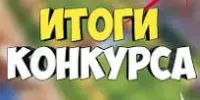 ИТОГИ
КОНКУРСА